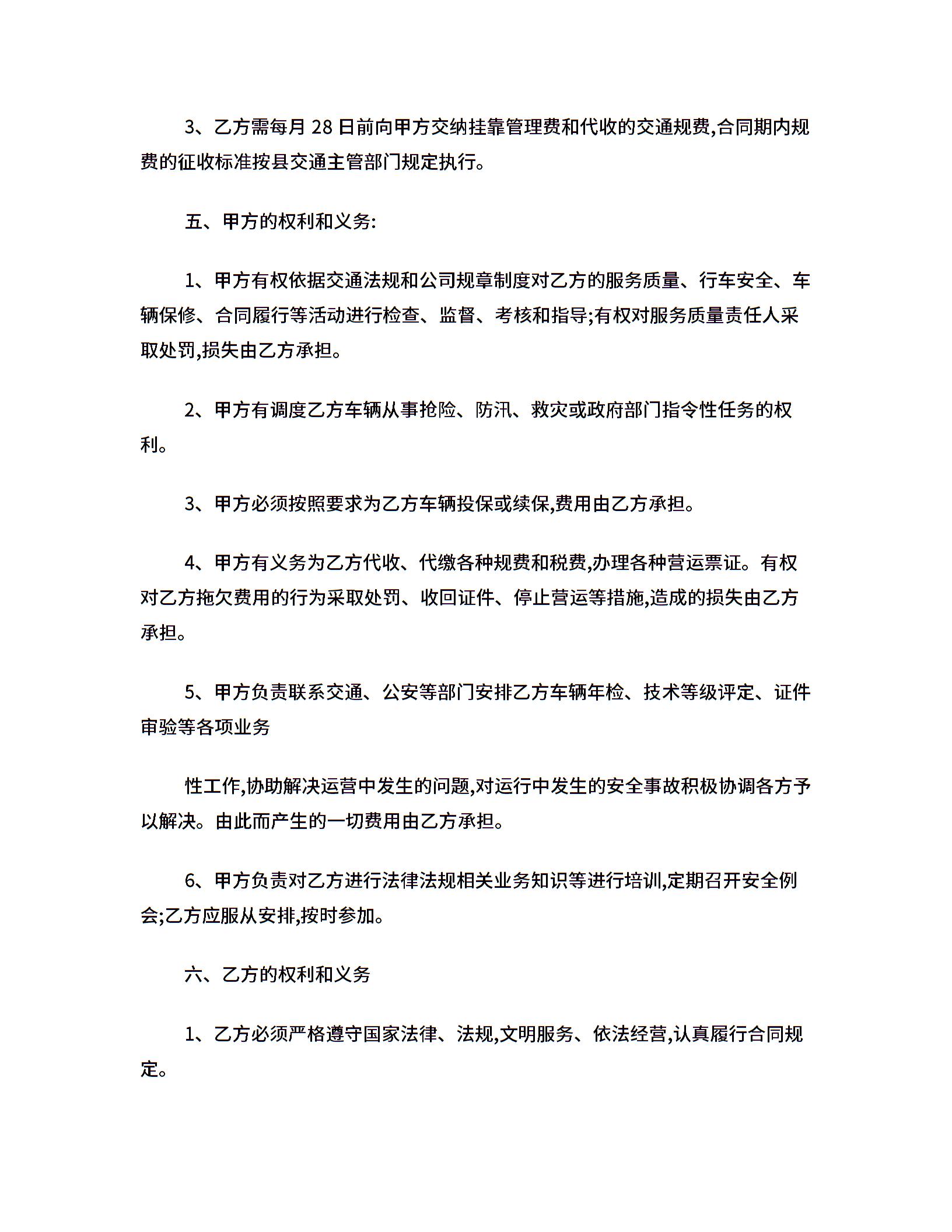 3、乙方需每月 28 日前向甲方交纳挂靠管理费和代收的交通规费,合同期内规费的征收标准按县交通主管部门规定执行。

五、甲方的权利和义务:

1、甲方有权依据交通法规和公司规章制度对乙方的服务质量、行车安全、车辆保修、合同履行等活动进行检查、监督、考核和指导;有权对服务质量责任人采取处罚,损失由乙方承担。

2、甲方有调度乙方车辆从事抢险、防汛、救灾或政府部门指令性任务的权利。

3、甲方必须按照要求为乙方车辆投保或续保,费用由乙方承担。

4、甲方有义务为乙方代收、代缴各种规费和税费,办理各种营运票证。有权对乙方拖欠费用的行为采取处罚、收回证件、停止营运等措施,造成的损失由乙方承担。

5、甲方负责联系交通、公安等部门安排乙方车辆年检、技术等级评定、证件审验等各项业务

性工作,协助解决运营中发生的问题,对运行中发生的安全事故积极协调各方予以解决。由此而产生的一切费用由乙方承担。

6、甲方负责对乙方进行法律法规相关业务知识等进行培训,定期召开安全例会;乙方应服从安排,按时参加。

六、乙方的权利和义务

1、乙方必须严格遵守国家法律、法规,文明服务、依法经营,认真履行合同规定。